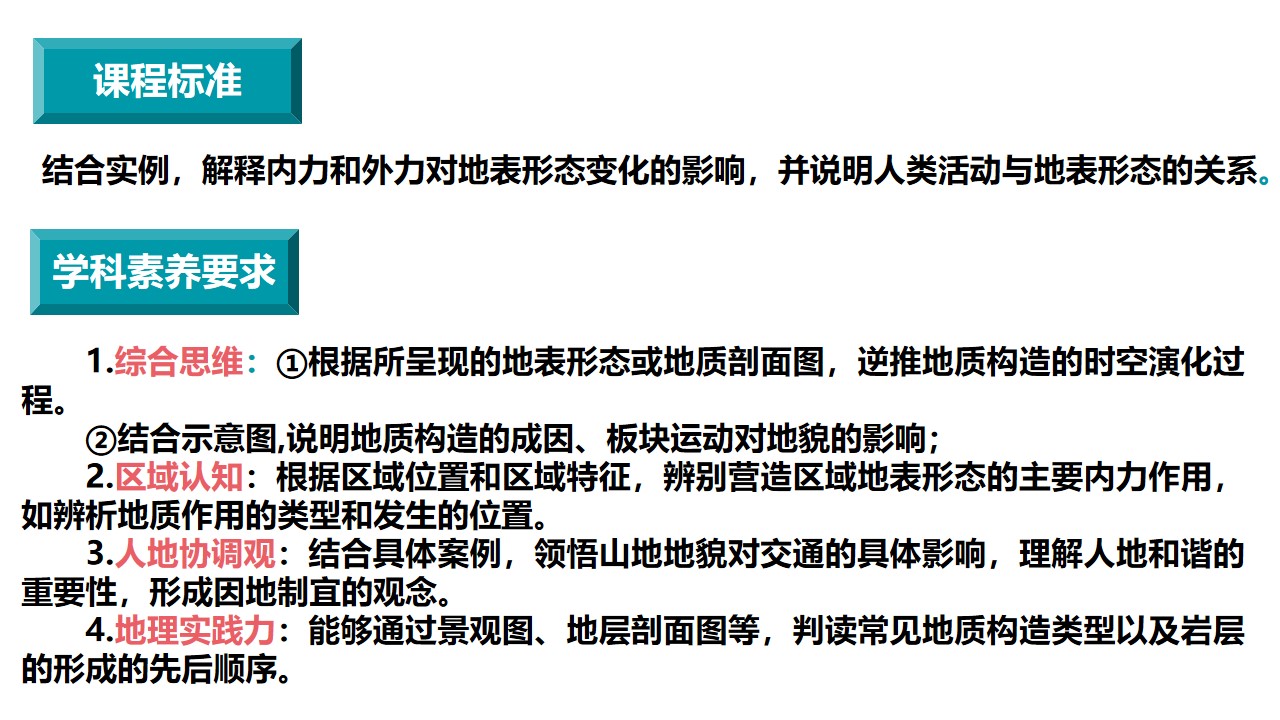 课程标准

结合实例，解释内力和外力对地表形态变化的影响，并说明人类活动与地表形态的关系。

学科素养要求

1.综合思维：①根据所呈现的地表形态或地质剖面图，逆推地质构造的时空演化过程。

②结合示意图,说明地质构造的成因、板块运动对地貌的影响；

2.区域认知：根据区域位置和区域特征，辨别营造区域地表形态的主要内力作用，如辨析地质作用的类型和发生的位置。

3.人地协调观：结合具体案例，领悟山地地貌对交通的具体影响，理解人地和谐的重要性，形成因地制宜的观念。

4.地理实践力：能够通过景观图、地层剖面图等，判读常见地质构造类型以及岩层的形成的先后顺序。